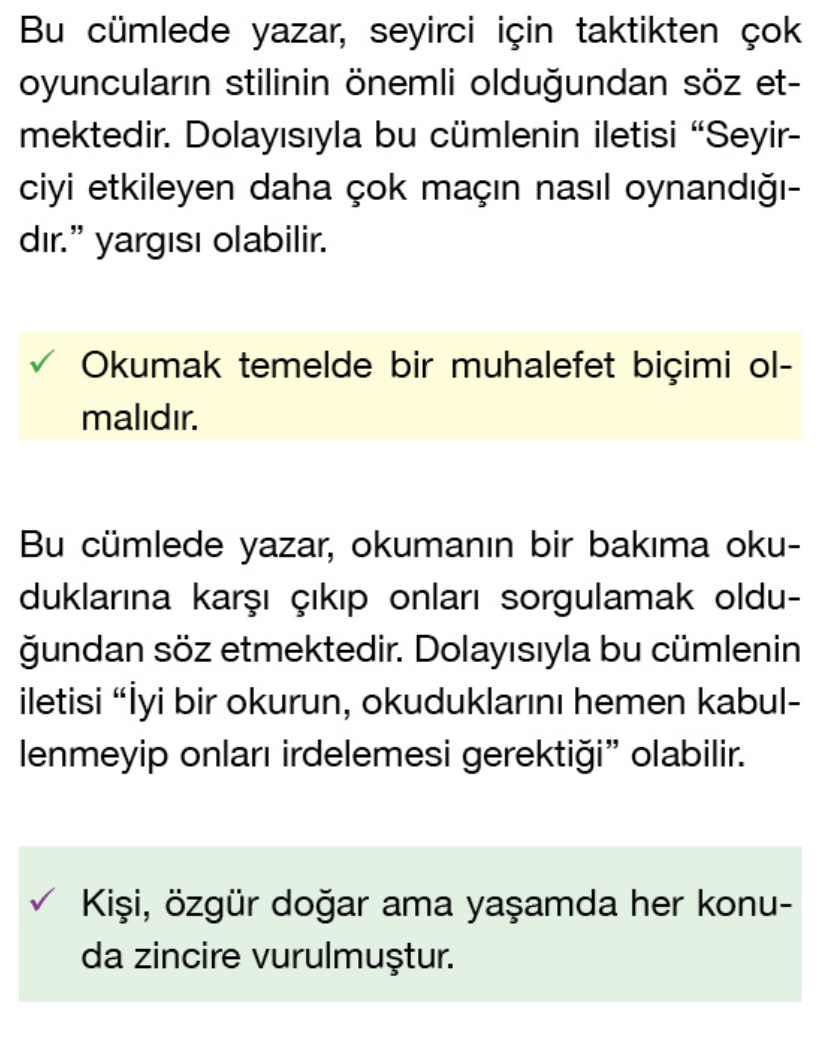 Bu cümlede yazar, seyirci için taktikten çok oyuncuların stilinin önemli olduğundan söz etmektedir. Dolayısıyla bu cümlenin iletisi "Seyirciyi etkileyen daha çok maçın nasıl oynandığıdır." yargısı olabilir.

✓ Okumak temelde bir muhalefet biçimi olmalıdır.

Bu cümlede yazar, okumanın bir bakıma okuduklarına karşı çıkıp onları sorgulamak olduğundan söz etmektedir. Dolayısıyla bu cümlenin iletisi "İyi bir okurun, okuduklarını hemen kabullenmeyip onları irdelemesi gerektiği" olabilir.

✓ Kişi, özgür doğar ama yaşamda her konuda zincire vurulmuştur.